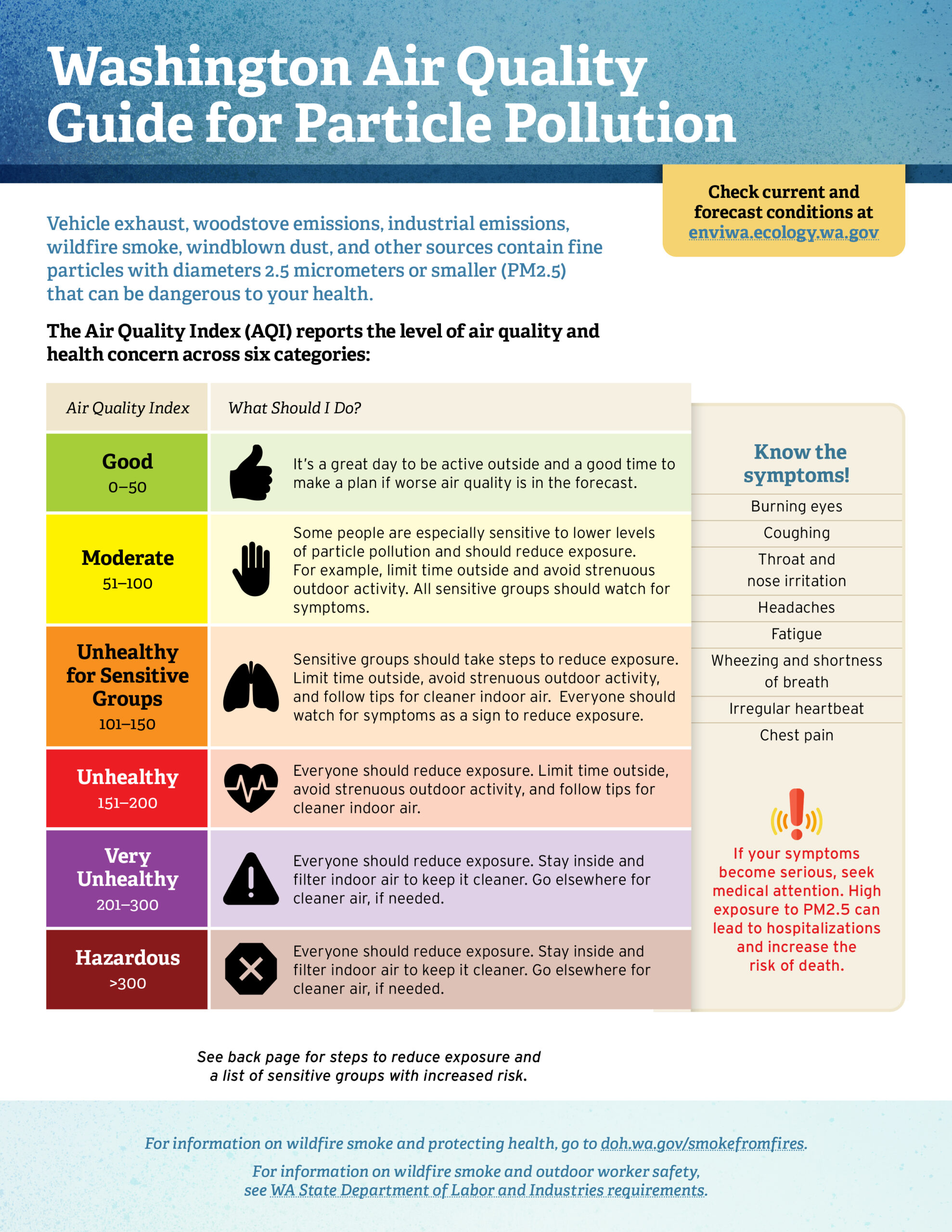 Washington Air Quality Guide for Particle Pollution

Check current and forecast conditions at enviwa.ecology.wa.gov

Vehicle exhaust, woodstove emissions, industrial emissions, wildfire smoke, windblown dust, and other sources contain fine particles with diameters 2.5 micrometers or smaller (PM2.5) that can be dangerous to your health.

The Air Quality Index (AQI) reports the level of air quality and health concern across six categories:

| Air Quality Index | What Should I Do? |
|---|---|
| Good 0–50 | It's a great day to be active outside and a good time to make a plan if worse air quality is in the forecast. |
| Moderate 51–100 | Some people are especially sensitive to lower levels of particle pollution and should reduce exposure. For example, limit time outside and avoid strenuous outdoor activity. All sensitive groups should watch for symptoms. |
| Unhealthy for Sensitive Groups 101–150 | Sensitive groups should take steps to reduce exposure. Limit time outside, avoid strenuous outdoor activity, and follow tips for cleaner indoor air. Everyone should watch for symptoms as a sign to reduce exposure. |
| Unhealthy 151–200 | Everyone should reduce exposure. Limit time outside, avoid strenuous outdoor activity, and follow tips for cleaner indoor air. |
| Very Unhealthy 201–300 | Everyone should reduce exposure. Stay inside and filter indoor air to keep it cleaner. Go elsewhere for cleaner air, if needed. |
| Hazardous >300 | Everyone should reduce exposure. Stay inside and filter indoor air to keep it cleaner. Go elsewhere for cleaner air, if needed. |

Know the symptoms!
Burning eyes
Coughing
Throat and nose irritation
Headaches
Fatigue
Wheezing and shortness of breath
Irregular heartbeat
Chest pain

If your symptoms become serious, seek medical attention. High exposure to PM2.5 can lead to hospitalizations and increase the risk of death.

See back page for steps to reduce exposure and a list of sensitive groups with increased risk.

For information on wildfire smoke and protecting health, go to doh.wa.gov/smokefromfires.

For information on wildfire smoke and outdoor worker safety, see WA State Department of Labor and Industries requirements.